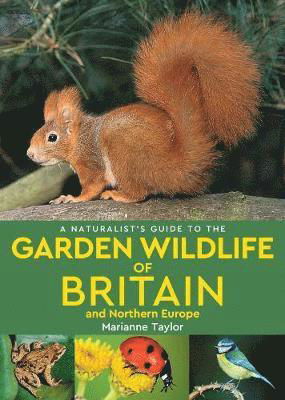 A NATURALIST'S GUIDE TO THE
GARDEN WILDLIFE
OF
BRITAIN
and Northern Europe
Marianne Taylor